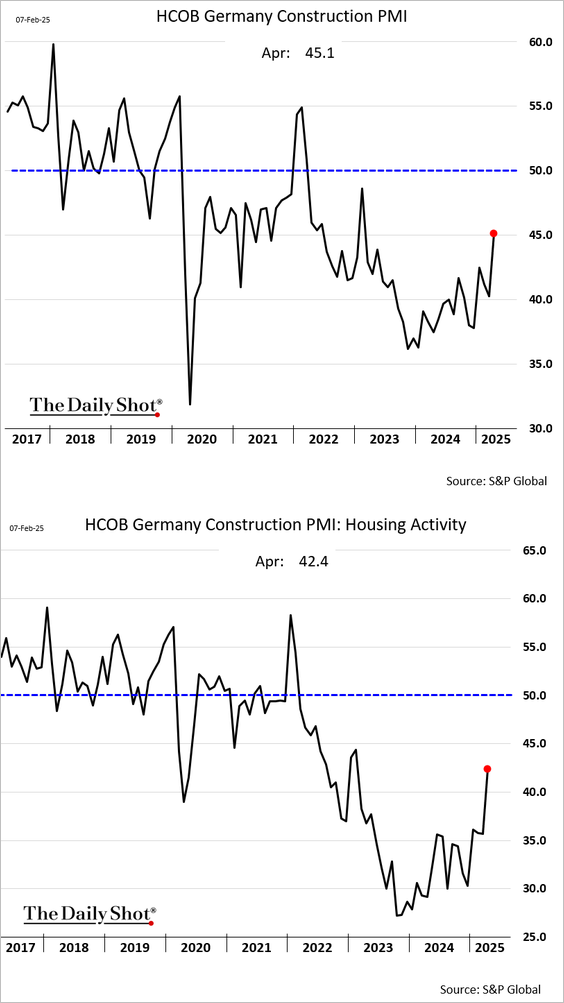 07-Feb-25

HCOB Germany Construction PMI

Apr: 45.1

60.0
55.0
50.0
45.0
40.0
35.0
30.0

The Daily Shot®

2017 2018 2019 2020 2021 2022 2023 2024 2025

Source: S&P Global

07-Feb-25

HCOB Germany Construction PMI: Housing Activity

Apr: 42.4

65.0
60.0
55.0
50.0
45.0
40.0
35.0
30.0
25.0

The Daily Shot®

2017 2018 2019 2020 2021 2022 2023 2024 2025

Source: S&P Global